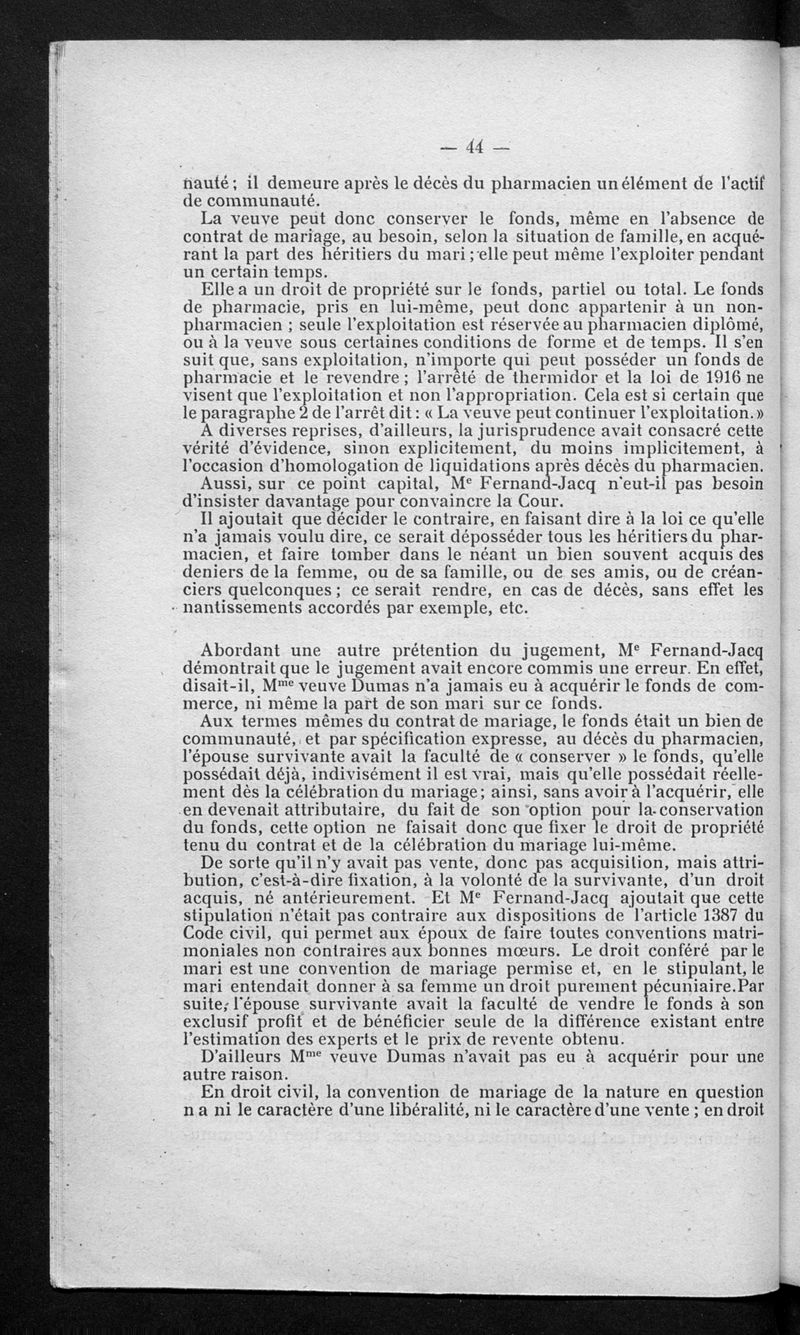 — 44 —

nauté ; il demeure après le décès du pharmacien un élément de l'actif de communauté.

La veuve peut donc conserver le fonds, même en l'absence de contrat de mariage, au besoin, selon la situation de famille, en acquérant la part des héritiers du mari ; elle peut même l'exploiter pendant un certain temps.

Elle a un droit de propriété sur le fonds, partiel ou total. Le fonds de pharmacie, pris en lui-même, peut donc appartenir à un non-pharmacien ; seule l'exploitation est réservée au pharmacien diplômé, ou à la veuve sous certaines conditions de forme et de temps. Il s'en suit que, sans exploitation, n'importe qui peut posséder un fonds de pharmacie et le revendre ; l'arrêté de thermidor et la loi de 1916 ne visent que l'exploitation et non l'appropriation. Cela est si certain que le paragraphe 2 de l'arrêt dit : « La veuve peut continuer l'exploitation. »

A diverses reprises, d'ailleurs, la jurisprudence avait consacré cette vérité d'évidence, sinon explicitement, du moins implicitement, à l'occasion d'homologation de liquidations après décès du pharmacien.

Aussi, sur ce point capital, M$^e$ Fernand-Jacq n'eut-il pas besoin d'insister davantage pour convaincre la Cour.

Il ajoutait que décider le contraire, en faisant dire à la loi ce qu'elle n'a jamais voulu dire, ce serait déposséder tous les héritiers du pharmacien, et faire tomber dans le néant un bien souvent acquis des deniers de la femme, ou de sa famille, ou de ses amis, ou de créanciers quelconques ; ce serait rendre, en cas de décès, sans effet les nantissements accordés par exemple, etc.

Abordant une autre prétention du jugement, M$^e$ Fernand-Jacq démontrait que le jugement avait encore commis une erreur. En effet, disait-il, M$^{me}$ veuve Dumas n'a jamais eu à acquérir le fonds de commerce, ni même la part de son mari sur ce fonds.

Aux termes mêmes du contrat de mariage, le fonds était un bien de communauté, et par spécification expresse, au décès du pharmacien, l'épouse survivante avait la faculté de « conserver » le fonds, qu'elle possédait déjà, indivisément il est vrai, mais qu'elle possédait réellement dès la célébration du mariage ; ainsi, sans avoir à l'acquérir, elle en devenait attributaire, du fait de son option pour la conservation du fonds, cette option ne faisait donc que fixer le droit de propriété tenu du contrat et de la célébration du mariage lui-même.

De sorte qu'il n'y avait pas vente, donc pas acquisition, mais attribution, c'est-à-dire fixation, à la volonté de la survivante, d'un droit acquis, né antérieurement. Et M$^e$ Fernand-Jacq ajoutait que cette stipulation n'était pas contraire aux dispositions de l'article 1387 du Code civil, qui permet aux époux de faire toutes conventions matrimoniales non contraires aux bonnes mœurs. Le droit conféré par le mari est une convention de mariage permise et, en le stipulant, le mari entendait donner à sa femme un droit purement pécuniaire. Par suite, l'épouse survivante avait la faculté de vendre le fonds à son exclusif profit et de bénéficier seule de la différence existant entre l'estimation des experts et le prix de revente obtenu.

D'ailleurs M$^{me}$ veuve Dumas n'avait pas eu à acquérir pour une autre raison.

En droit civil, la convention de mariage de la nature en question n a ni le caractère d'une libéralité, ni le caractère d'une vente ; en droit